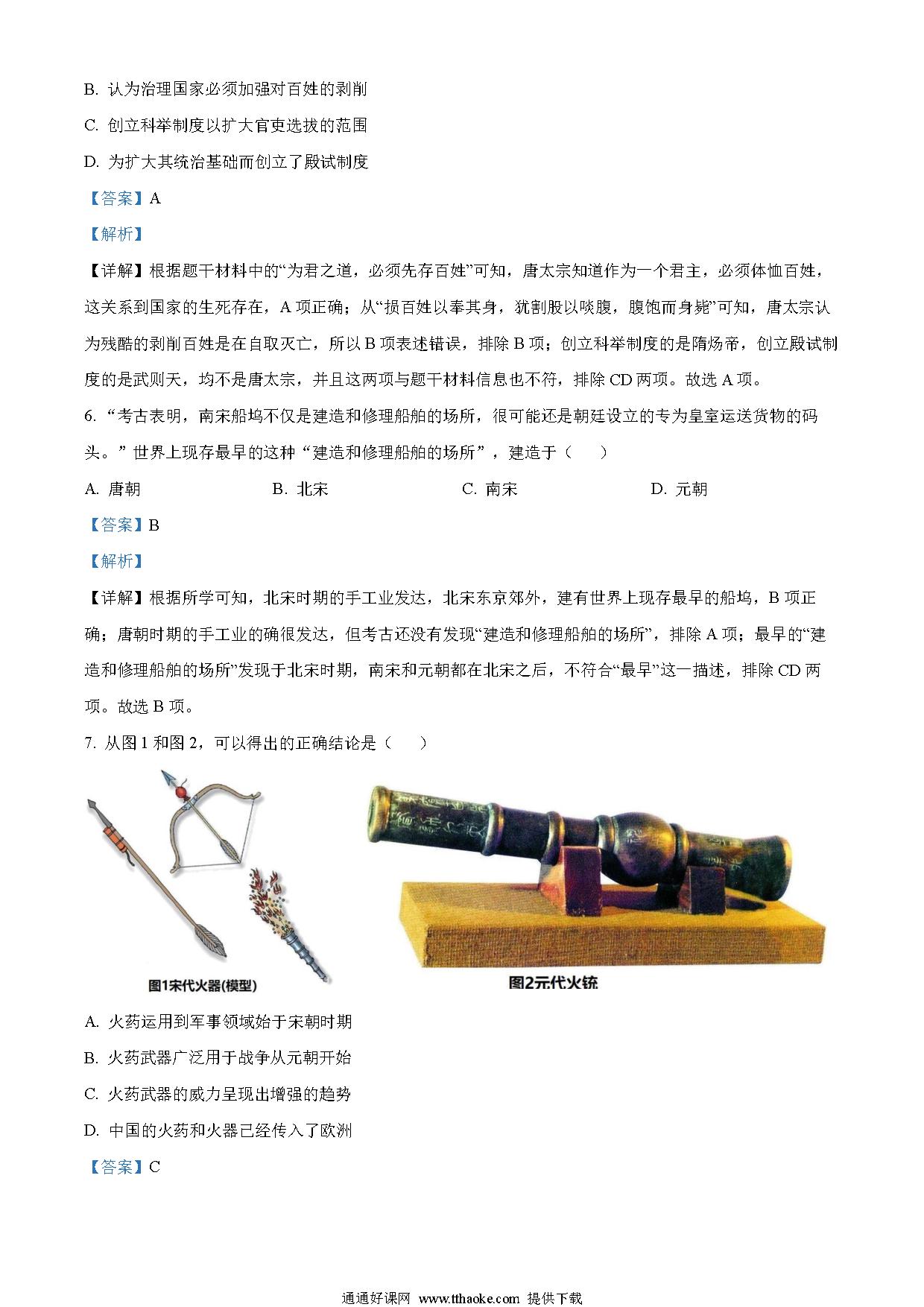 B. 认为治理国家必须加强对百姓的剥削

C. 创立科举制度以扩大官吏选拔的范围

D. 为扩大其统治基础而创立了殿试制度

【答案】A

【解析】

【详解】根据题干材料中的“为君之道，必须先存百姓”可知，唐太宗知道作为一个君主，必须体恤百姓，这关系到国家的生死存在，A 项正确；从“损百姓以奉其身，犹割股以啖腹，腹饱而身毙”可知，唐太宗认为残酷的剥削百姓是在自取灭亡，所以 B 项表述错误，排除 B 项；创立科举制度的是隋炀帝，创立殿试制度的是武则天，均不是唐太宗，并且这两项与题干材料信息也不符，排除 CD 两项。故选 A 项。

6. “考古表明，南宋船坞不仅是建造和修理船舶的场所，很可能还是朝廷设立的专为皇室运送货物的码头。”世界上现存最早的这种“建造和修理船舶的场所”，建造于（　　）

A. 唐朝　　B. 北宋　　C. 南宋　　D. 元朝

【答案】B

【解析】

【详解】根据所学可知，北宋时期的手工业发达，北宋东京郊外，建有世界上现存最早的船坞，B 项正确；唐朝时期的手工业的确很发达，但考古还没有发现“建造和修理船舶的场所”，排除 A 项；最早的“建造和修理船舶的场所”发现于北宋时期，南宋和元朝都在北宋之后，不符合“最早”这一描述，排除 CD 两项。故选 B 项。

7. 从图 1 和图 2，可以得出的正确结论是（　　）

图1宋代火器(模型)

图2元代火铳

A. 火药运用到军事领域始于宋朝时期

B. 火药武器广泛用于战争从元朝开始

C. 火药武器的威力呈现出增强的趋势

D. 中国的火药和火器已经传入了欧洲

【答案】C

通通好课网 www.tthaoke.com 提供下载